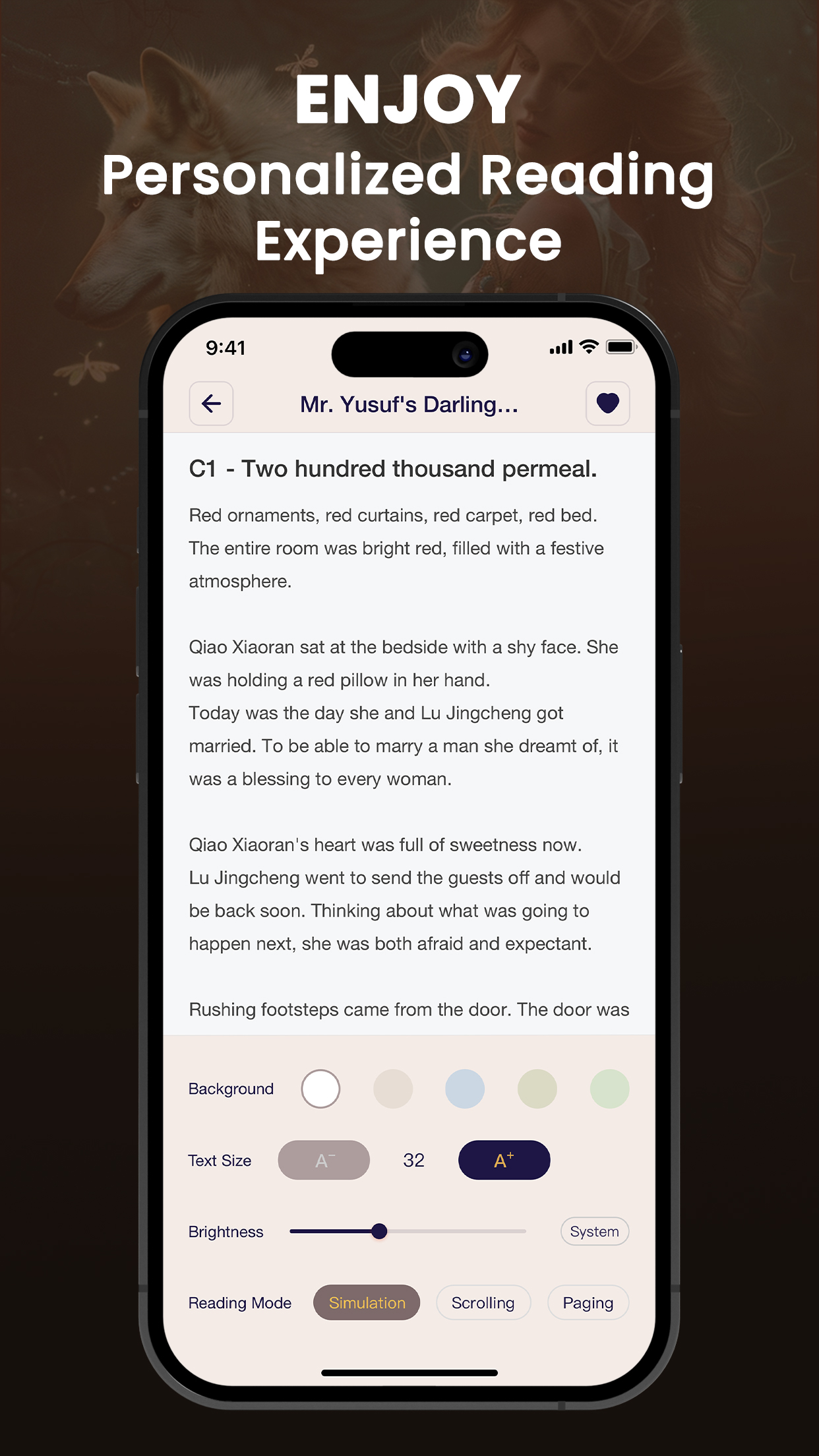 ENJOY
Personalized Reading Experience

9:41

Mr. Yusuf's Darling...

C1 - Two hundred thousand permeal.

Red ornaments, red curtains, red carpet, red bed. The entire room was bright red, filled with a festive atmosphere.

Qiao Xiaoran sat at the bedside with a shy face. She was holding a red pillow in her hand.
Today was the day she and Lu Jingcheng got married. To be able to marry a man she dreamt of, it was a blessing to every woman.

Qiao Xiaoran's heart was full of sweetness now.
Lu Jingcheng went to send the guests off and would be back soon. Thinking about what was going to happen next, she was both afraid and expectant.

Rushing footsteps came from the door. The door was

Background

Text Size $A^-$ 32 $A^+$

Brightness System

Reading Mode Simulation Scrolling Paging